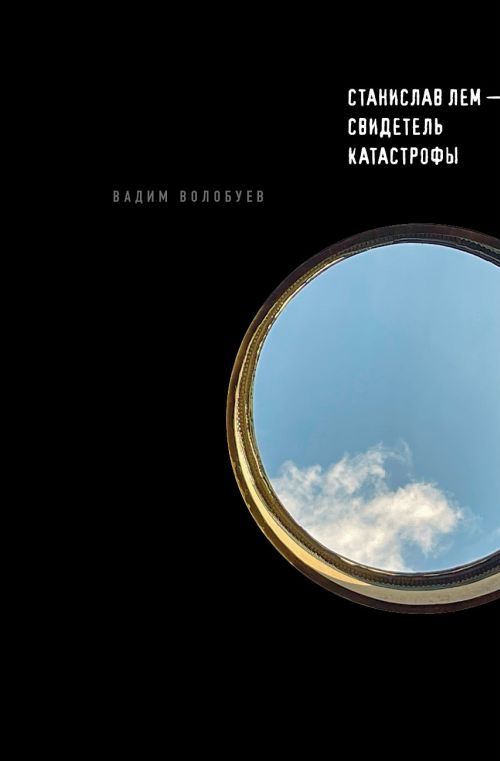 СТАНИСЛАВ ЛЕМ —
СВИДЕТЕЛЬ
КАТАСТРОФЫ

ВАДИМ ВОЛОБУЕВ